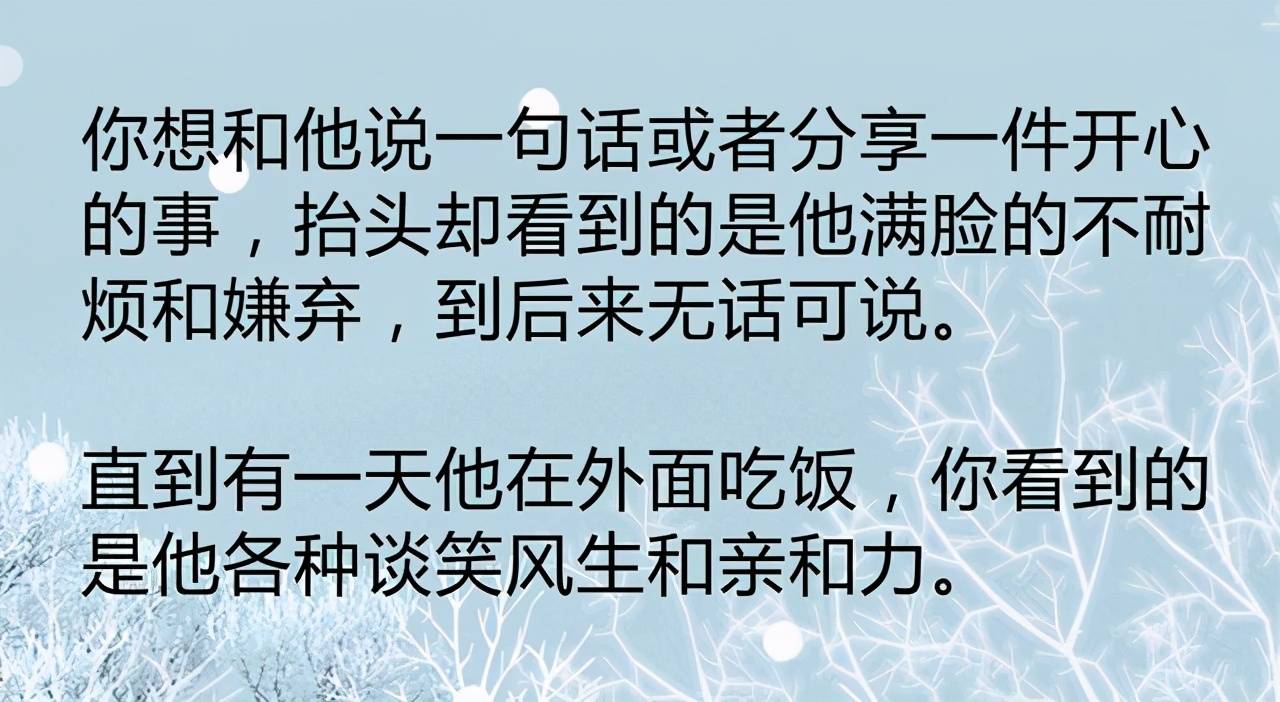 你想和他说一句话或者分享一件开心的事，抬头却看到的是他满脸的不耐烦和嫌弃，到后来无话可说。

直到有一天他在外面吃饭，你看到的是他各种谈笑风生和亲和力。